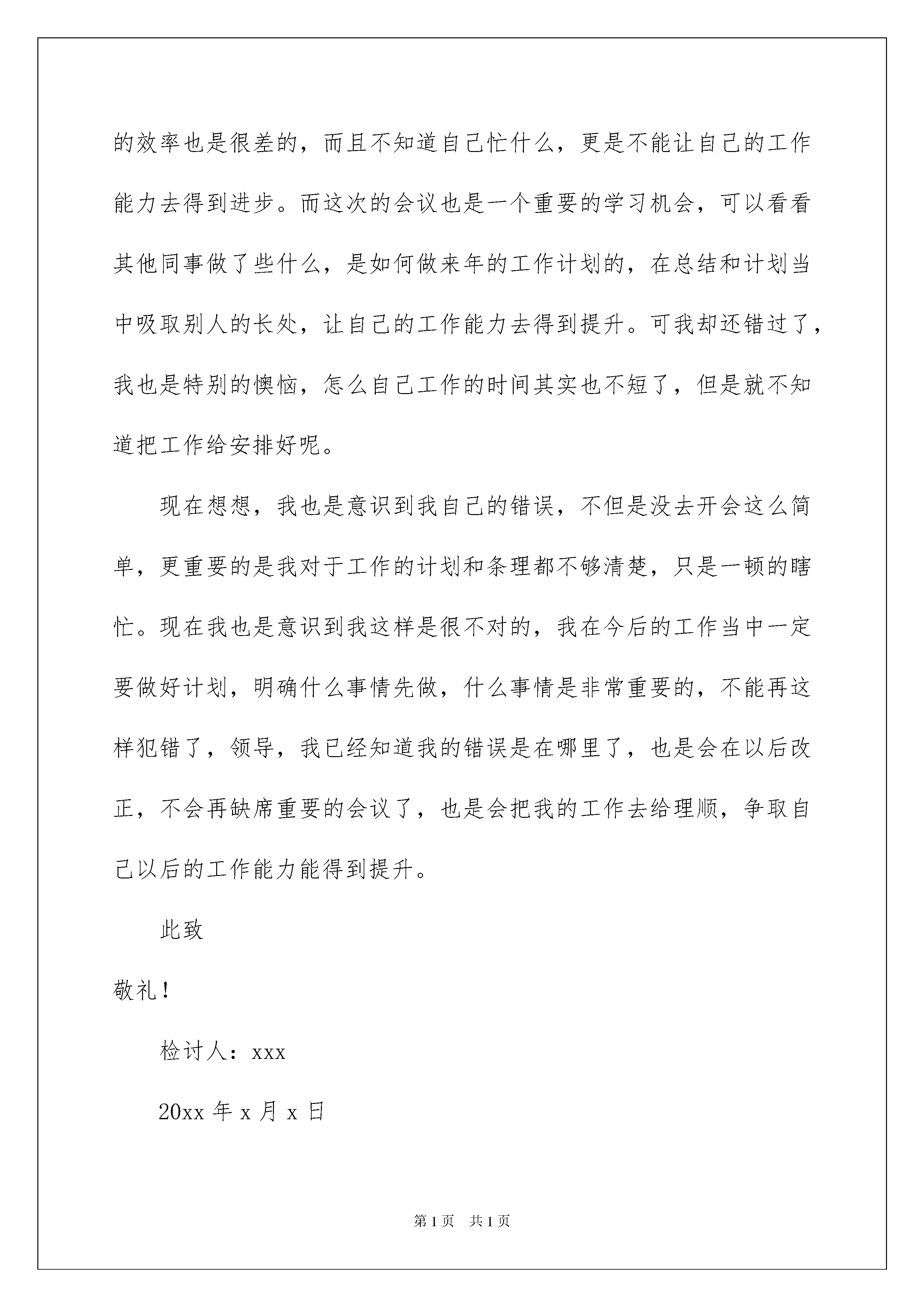 的效率也是很差的，而且不知道自己忙什么，更是不能让自己的工作能力去得到进步。而这次的会议也是一个重要的学习机会，可以看看其他同事做了些什么，是如何做来年的工作计划的，在总结和计划当中吸取别人的长处，让自己的工作能力去得到提升。可我却还错过了，我也是特别的懊恼，怎么自己工作的时间其实也不短了，但是就不知道把工作给安排好呢。

现在想想，我也是意识到我自己的错误，不但是没去开会这么简单，更重要的是我对于工作的计划和条理都不够清楚，只是一顿的瞎忙。现在我也是意识到我这样是很不对的，我在今后的工作当中一定要做好计划，明确什么事情先做，什么事情是非常重要的，不能再这样犯错了，领导，我已经知道我的错误是在哪里了，也是会在以后改正，不会再缺席重要的会议了，也是会把我的工作去给理顺，争取自己以后的工作能力能得到提升。

此致

敬礼！

检讨人：xxx

20xx 年 x 月 x 日

第 1 页 共 1 页